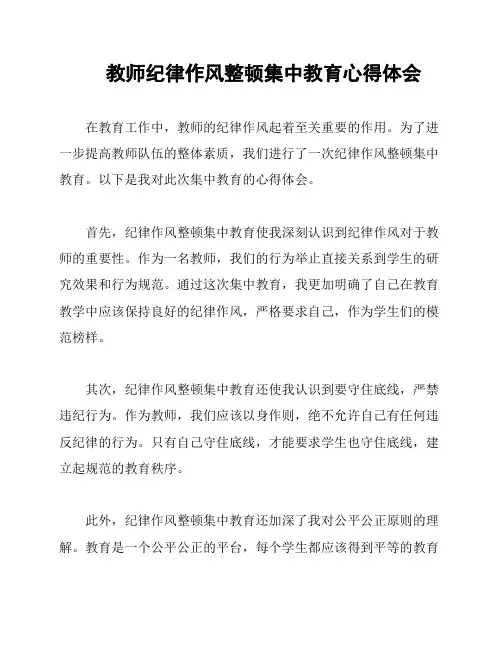 教师纪律作风整顿集中教育心得体会

在教育工作中，教师的纪律作风起着至关重要的作用。为了进一步提高教师队伍的整体素质，我们进行了一次纪律作风整顿集中教育。以下是我对此次集中教育的心得体会。

首先，纪律作风整顿集中教育使我深刻认识到纪律作风对于教师的重要性。作为一名教师，我们的行为举止直接关系到学生的研究效果和行为规范。通过这次集中教育，我更加明确了自己在教育教学中应该保持良好的纪律作风，严格要求自己，作为学生们的模范榜样。

其次，纪律作风整顿集中教育还使我认识到要守住底线，严禁违纪行为。作为教师，我们应该以身作则，绝不允许自己有任何违反纪律的行为。只有自己守住底线，才能要求学生也守住底线，建立起规范的教育秩序。

此外，纪律作风整顿集中教育还加深了我对公平公正原则的理解。教育是一个公平公正的平台，每个学生都应该得到平等的教育